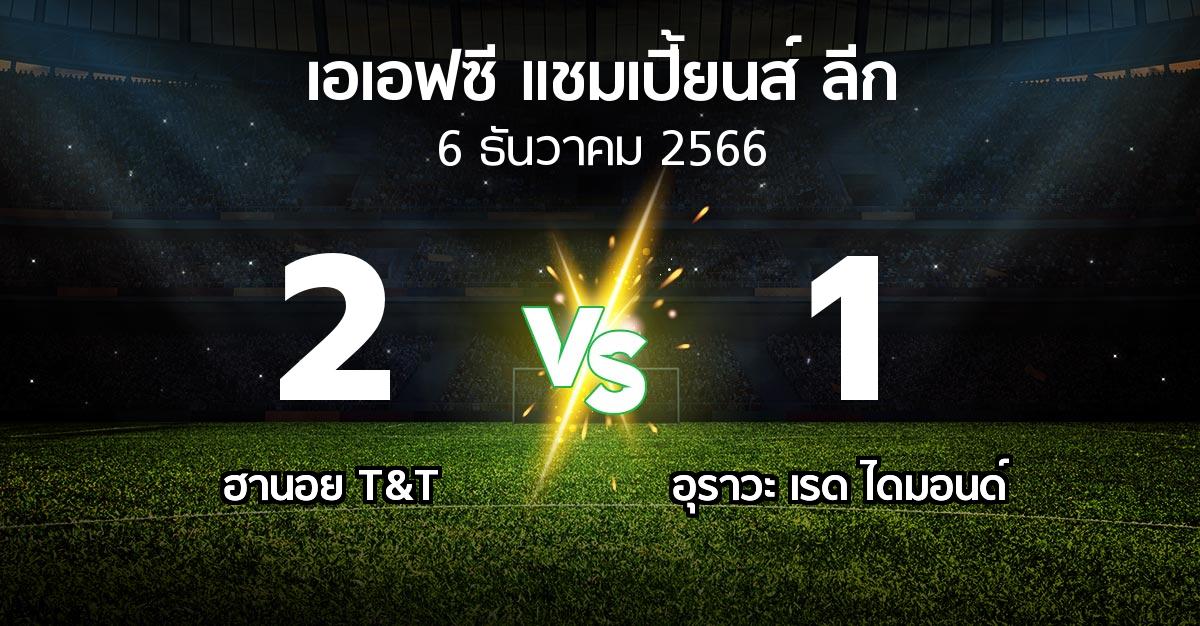 เอเอฟซี แชมเปี้ยนส์ ลีก
6 ธันวาคม 2566

2
VS
1

ฮานอย T&T
อุราวะ เรด ไดมอนด์